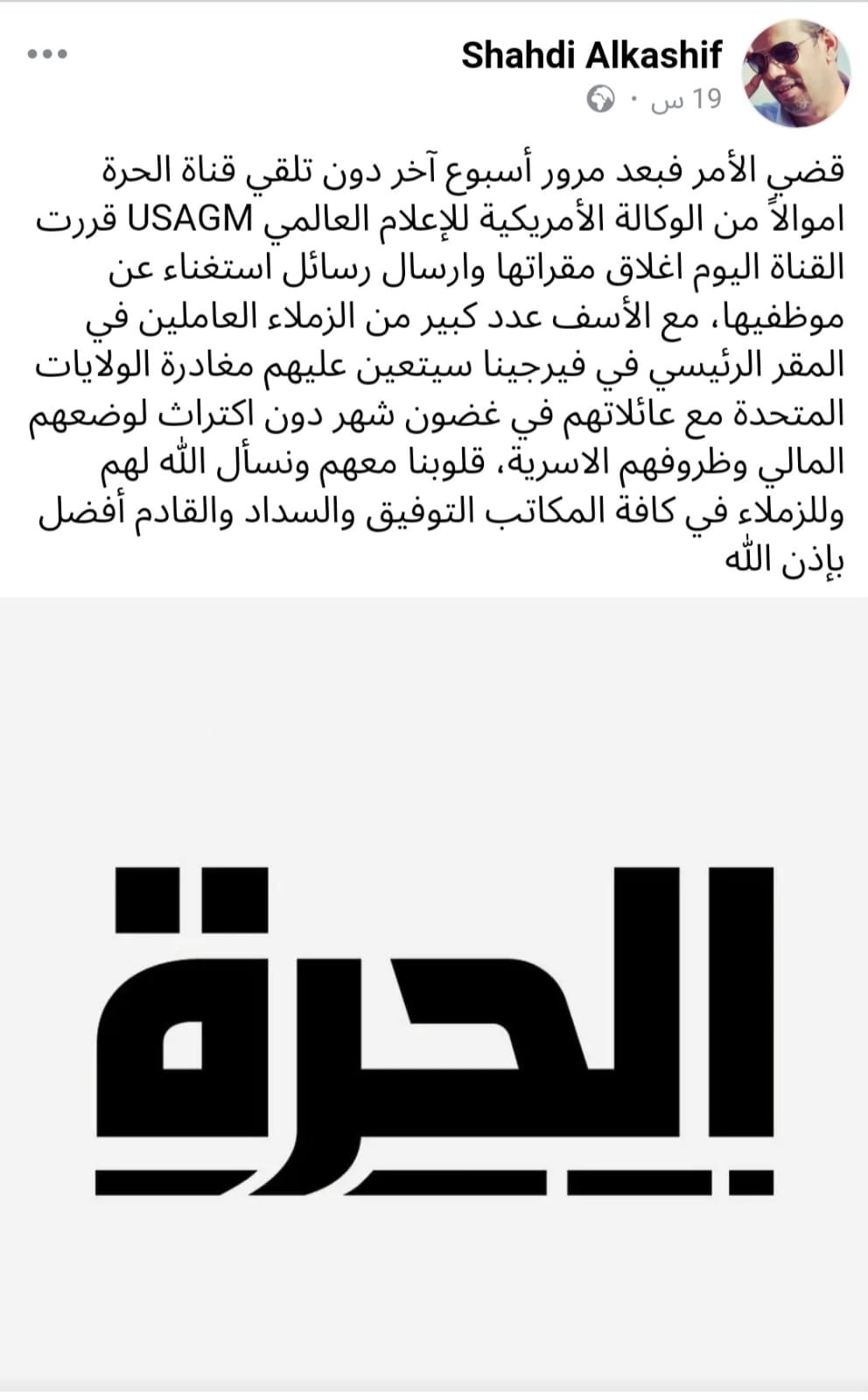 Shahdi Alkashif
19 س ·

قضي الأمر فبعد مرور أسبوع آخر دون تلقي قناة الحرة اموالاً من الوكالة الأمريكية للإعلام العالمي USAGM قررت القناة اليوم اغلاق مقراتها وارسال رسائل استغناء عن موظفيها، مع الأسف عدد كبير من الزملاء العاملين في المقر الرئيسي في فيرجينا سيتعين عليهم مغادرة الولايات المتحدة مع عائلاتهم في غضون شهر دون اكتراث لوضعهم المالي وظروفهم الاسرية، قلوبنا معهم ونسأل الله لهم وللزملاء في كافة المكاتب التوفيق والسداد والقادم أفضل بإذن الله

الحرة